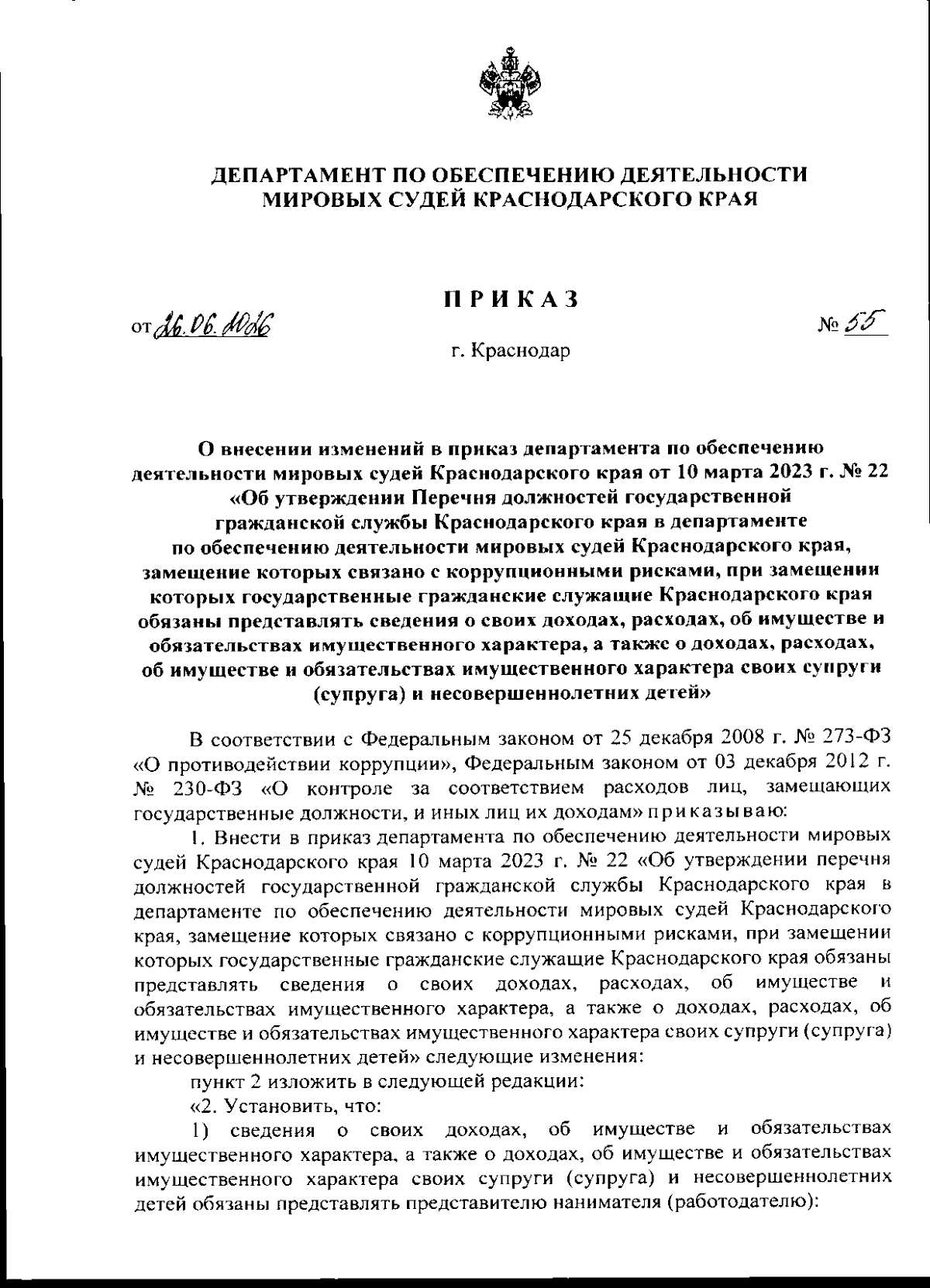 ДЕПАРТАМЕНТ ПО ОБЕСПЕЧЕНИЮ ДЕЯТЕЛЬНОСТИ МИРОВЫХ СУДЕЙ КРАСНОДАРСКОГО КРАЯ

ПРИКАЗ

от 26.06.2026

№ 55

г. Краснодар

О внесении изменений в приказ департамента по обеспечению деятельности мировых судей Краснодарского края от 10 марта 2023 г. № 22 «Об утверждении Перечня должностей государственной гражданской службы Краснодарского края в департаменте по обеспечению деятельности мировых судей Краснодарского края, замещение которых связано с коррупционными рисками, при замещении которых государственные гражданские служащие Краснодарского края обязаны представлять сведения о своих доходах, расходах, об имуществе и обязательствах имущественного характера, а также о доходах, расходах, об имуществе и обязательствах имущественного характера своих супруги (супруга) и несовершеннолетних детей»

В соответствии с Федеральным законом от 25 декабря 2008 г. № 273-ФЗ «О противодействии коррупции», Федеральным законом от 03 декабря 2012 г. № 230-ФЗ «О контроле за соответствием расходов лиц, замещающих государственные должности, и иных лиц их доходам» приказываю:

1. Внести в приказ департамента по обеспечению деятельности мировых судей Краснодарского края 10 марта 2023 г. № 22 «Об утверждении перечня должностей государственной гражданской службы Краснодарского края в департаменте по обеспечению деятельности мировых судей Краснодарского края, замещение которых связано с коррупционными рисками, при замещении которых государственные гражданские служащие Краснодарского края обязаны представлять сведения о своих доходах, расходах, об имуществе и обязательствах имущественного характера, а также о доходах, расходах, об имуществе и обязательствах имущественного характера своих супруги (супруга) и несовершеннолетних детей» следующие изменения:

пункт 2 изложить в следующей редакции:

«2. Установить, что:

1) сведения о своих доходах, об имуществе и обязательствах имущественного характера, а также о доходах, об имуществе и обязательствах имущественного характера своих супруги (супруга) и несовершеннолетних детей обязаны представлять представителю нанимателя (работодателю):